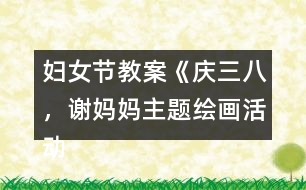 妇女节教案《庆三八，谢妈妈主题绘画活动